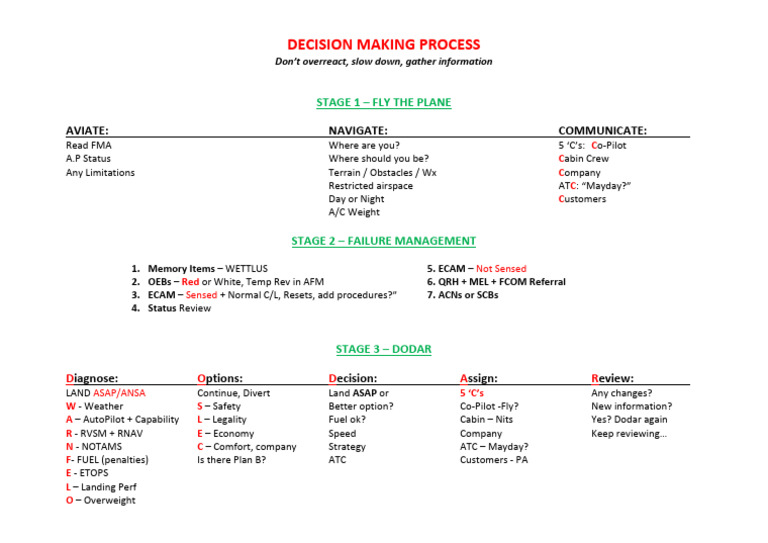 DECISION MAKING PROCESS
Don't overreact, slow down, gather information

STAGE 1 – FLY THE PLANE

AVIATE:
Read FMA
A.P Status
Any Limitations

NAVIGATE:
Where are you?
Where should you be?
Terrain / Obstacles / Wx
Restricted airspace
Day or Night
A/C Weight

COMMUNICATE:
5 'C's: Co-Pilot
Cabin Crew
Company
ATC: "Mayday?"
Customers

STAGE 2 – FAILURE MANAGEMENT

1. Memory Items – WETTLUS
2. OEBs – Red or White, Temp Rev in AFM
3. ECAM – Sensed + Normal C/L, Resets, add procedures?"
4. Status Review
5. ECAM – Not Sensed
6. QRH + MEL + FCOM Referral
7. ACNs or SCBs

STAGE 3 – DODAR

Diagnose:
LAND ASAP/ANSA
W - Weather
A – AutoPilot + Capability
R - RVSM + RNAV
N - NOTAMS
F- FUEL (penalties)
E - ETOPS
L – Landing Perf
O – Overweight

Options:
Continue, Divert
S – Safety
L – Legality
E – Economy
C – Comfort, company
Is there Plan B?

Decision:
Land ASAP or
Better option?
Fuel ok?
Speed
Strategy
ATC

Assign:
5 'C's
Co-Pilot -Fly?
Cabin – Nits
Company
ATC – Mayday?
Customers - PA

Review:
Any changes?
New information?
Yes? Dodar again
Keep reviewing…